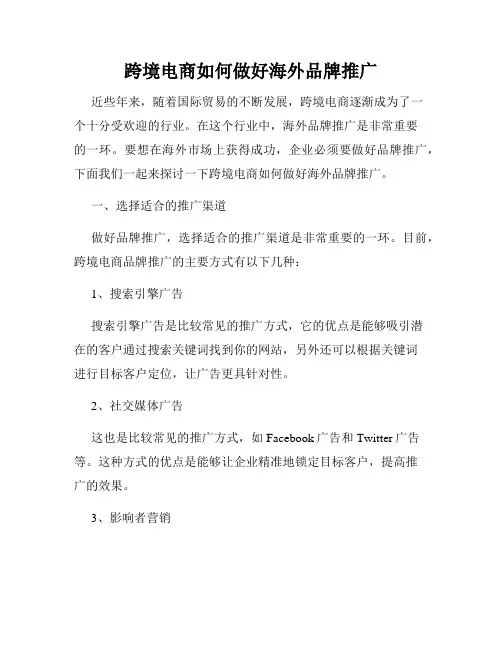 跨境电商如何做好海外品牌推广

近些年来，随着国际贸易的不断发展，跨境电商逐渐成为了一个十分受欢迎的行业。在这个行业中，海外品牌推广是非常重要的一环。要想在海外市场上获得成功，企业必须要做好品牌推广，下面我们一起来探讨一下跨境电商如何做好海外品牌推广。

一、选择适合的推广渠道

做好品牌推广，选择适合的推广渠道是非常重要的一环。目前，跨境电商品牌推广的主要方式有以下几种：

1、搜索引擎广告

搜索引擎广告是比较常见的推广方式，它的优点是能够吸引潜在的客户通过搜索关键词找到你的网站，另外还可以根据关键词进行目标客户定位，让广告更具针对性。

2、社交媒体广告

这也是比较常见的推广方式，如 Facebook 广告和 Twitter 广告等。这种方式的优点是能够让企业精准地锁定目标客户，提高推广的效果。

3、影响者营销